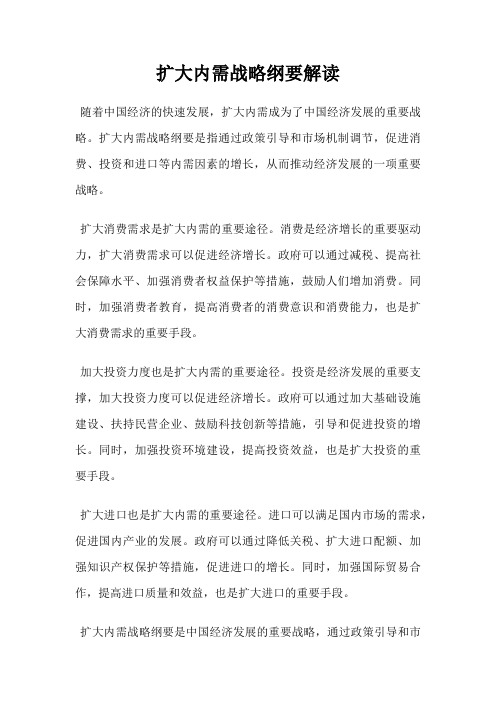 扩大内需战略纲要解读

随着中国经济的快速发展，扩大内需成为了中国经济发展的重要战略。扩大内需战略纲要是指通过政策引导和市场机制调节，促进消费、投资和进口等内需因素的增长，从而推动经济发展的一项重要战略。

扩大消费需求是扩大内需的重要途径。消费是经济增长的重要驱动力，扩大消费需求可以促进经济增长。政府可以通过减税、提高社会保障水平、加强消费者权益保护等措施，鼓励人们增加消费。同时，加强消费者教育，提高消费者的消费意识和消费能力，也是扩大消费需求的重要手段。

加大投资力度也是扩大内需的重要途径。投资是经济发展的重要支撑，加大投资力度可以促进经济增长。政府可以通过加大基础设施建设、扶持民营企业、鼓励科技创新等措施，引导和促进投资的增长。同时，加强投资环境建设，提高投资效益，也是扩大投资的重要手段。

扩大进口也是扩大内需的重要途径。进口可以满足国内市场的需求，促进国内产业的发展。政府可以通过降低关税、扩大进口配额、加强知识产权保护等措施，促进进口的增长。同时，加强国际贸易合作，提高进口质量和效益，也是扩大进口的重要手段。

扩大内需战略纲要是中国经济发展的重要战略，通过政策引导和市